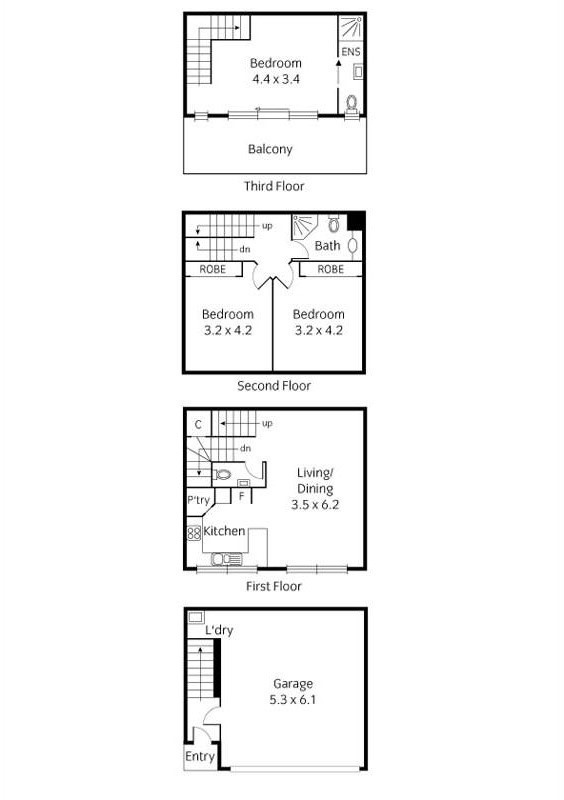 Bedroom
4.4 x 3.4

ENS

Balcony

Third Floor

up
dn
Bath
ROBE
ROBE
Bedroom
3.2 x 4.2
Bedroom
3.2 x 4.2

Second Floor

C
up
dn
P'try
F
Living/
Dining
3.5 x 6.2
Kitchen

First Floor

L'dry
Garage
5.3 x 6.1
Entry